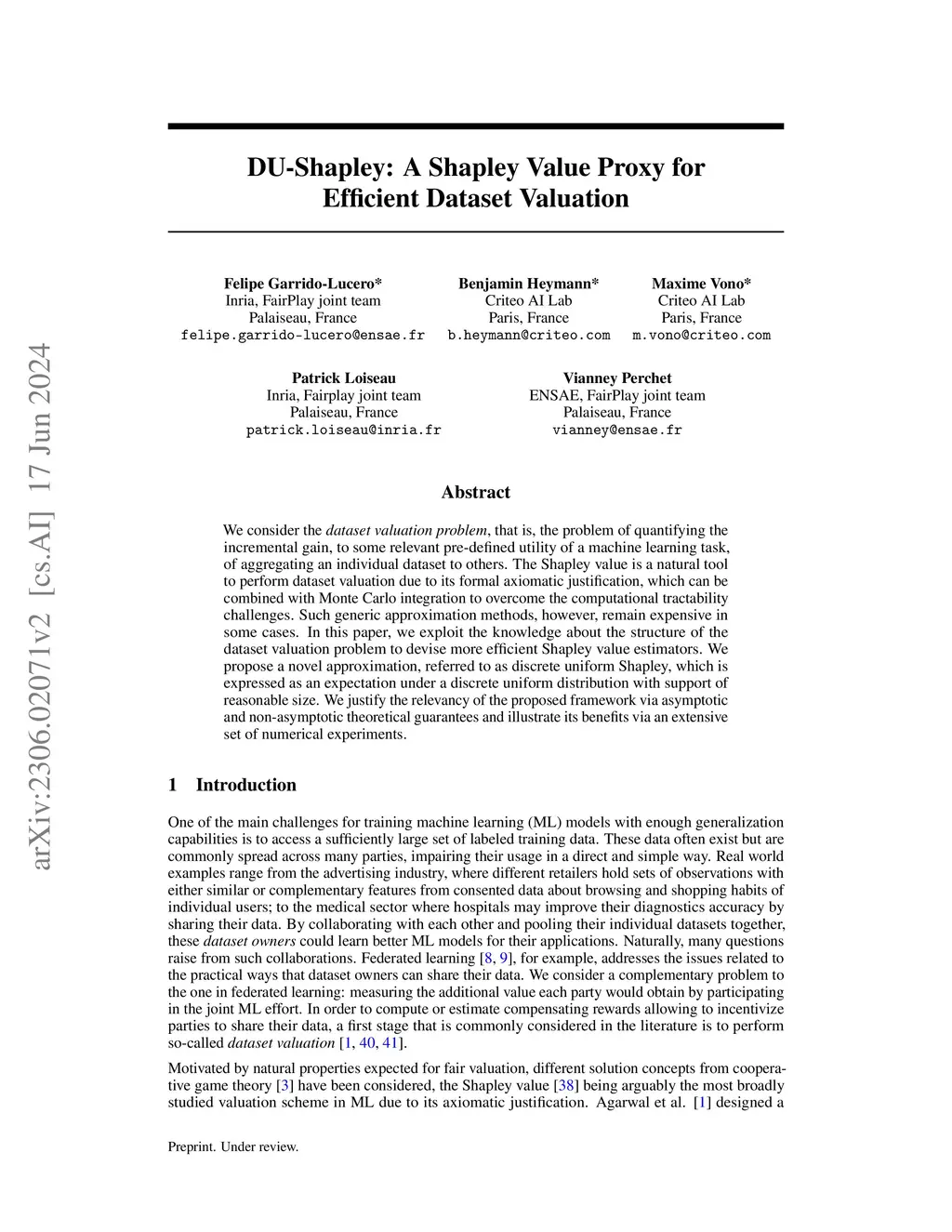 arXiv:2306.02071v2 [cs.AI] 17 Jun 2024

DU-Shapley: A Shapley Value Proxy for Efficient Dataset Valuation

Felipe Garrido-Lucero*
Inria, FairPlay joint team
Palaiseau, France
felipe.garrido-lucero@ensae.fr

Benjamin Heymann*
Criteo AI Lab
Paris, France
b.heymann@criteo.com

Maxime Vono*
Criteo AI Lab
Paris, France
m.vono@criteo.com

Patrick Loiseau
Inria, Fairplay joint team
Palaiseau, France
patrick.loiseau@inria.fr

Vianney Perchet
ENSAE, FairPlay joint team
Palaiseau, France
vianney@ensae.fr

Abstract

We consider the dataset valuation problem, that is, the problem of quantifying the incremental gain, to some relevant pre-defined utility of a machine learning task, of aggregating an individual dataset to others. The Shapley value is a natural tool to perform dataset valuation due to its formal axiomatic justification, which can be combined with Monte Carlo integration to overcome the computational tractability challenges. Such generic approximation methods, however, remain expensive in some cases. In this paper, we exploit the knowledge about the structure of the dataset valuation problem to devise more efficient Shapley value estimators. We propose a novel approximation, referred to as discrete uniform Shapley, which is expressed as an expectation under a discrete uniform distribution with support of reasonable size. We justify the relevancy of the proposed framework via asymptotic and non-asymptotic theoretical guarantees and illustrate its benefits via an extensive set of numerical experiments.

1 Introduction

One of the main challenges for training machine learning (ML) models with enough generalization capabilities is to access a sufficiently large set of labeled training data. These data often exist but are commonly spread across many parties, impairing their usage in a direct and simple way. Real world examples range from the advertising industry, where different retailers hold sets of observations with either similar or complementary features from consented data about browsing and shopping habits of individual users; to the medical sector where hospitals may improve their diagnostics accuracy by sharing their data. By collaborating with each other and pooling their individual datasets together, these dataset owners could learn better ML models for their applications. Naturally, many questions raise from such collaborations. Federated learning [8, 9], for example, addresses the issues related to the practical ways that dataset owners can share their data. We consider a complementary problem to the one in federated learning: measuring the additional value each party would obtain by participating in the joint ML effort. In order to compute or estimate compensating rewards allowing to incentivize parties to share their data, a first stage that is commonly considered in the literature is to perform so-called dataset valuation [1, 40, 41].

Motivated by natural properties expected for fair valuation, different solution concepts from cooperative game theory [3] have been considered, the Shapley value [38] being arguably the most broadly studied valuation scheme in ML due to its axiomatic justification. Agarwal et al. [1] designed a

Preprint. Under review.